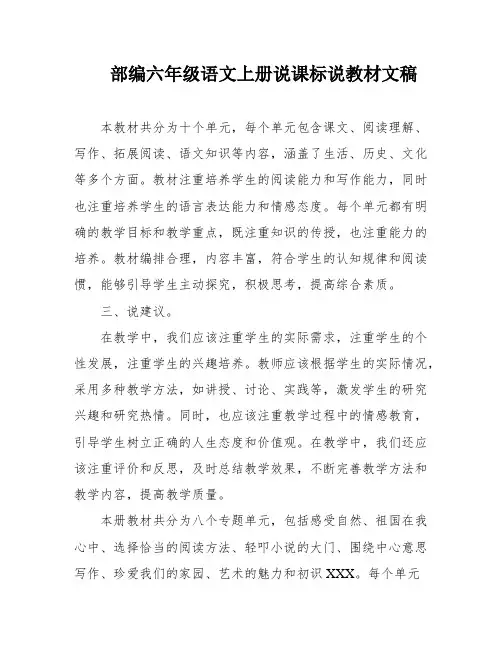 部编六年级语文上册说课标说教材文稿

本教材共分为十个单元，每个单元包含课文、阅读理解、写作、拓展阅读、语文知识等内容，涵盖了生活、历史、文化等多个方面。教材注重培养学生的阅读能力和写作能力，同时也注重培养学生的语言表达能力和情感态度。每个单元都有明确的教学目标和教学重点，既注重知识的传授，也注重能力的培养。教材编排合理，内容丰富，符合学生的认知规律和阅读惯，能够引导学生主动探究，积极思考，提高综合素质。

三、说建议。

在教学中，我们应该注重学生的实际需求，注重学生的个性发展，注重学生的兴趣培养。教师应该根据学生的实际情况，采用多种教学方法，如讲授、讨论、实践等，激发学生的研究兴趣和研究热情。同时，也应该注重教学过程中的情感教育，引导学生树立正确的人生态度和价值观。在教学中，我们还应该注重评价和反思，及时总结教学效果，不断完善教学方法和教学内容，提高教学质量。

本册教材共分为八个专题单元，包括感受自然、祖国在我心中、选择恰当的阅读方法、轻叩小说的大门、围绕中心意思写作、珍爱我们的家园、艺术的魅力和初识XXX。每个单元